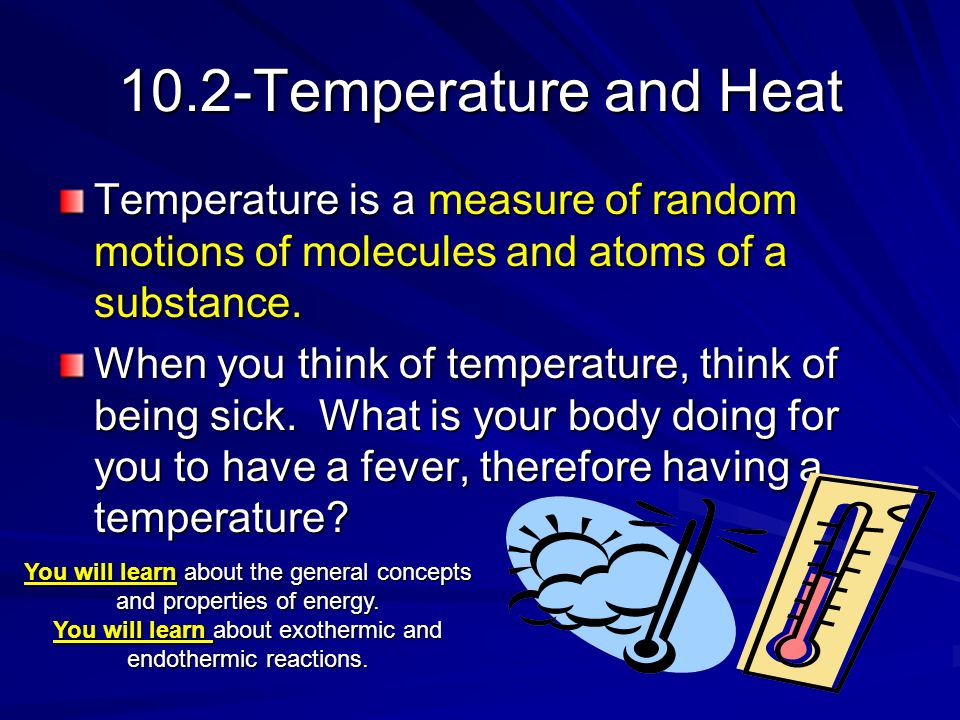 10.2-Temperature and Heat

Temperature is a measure of random motions of molecules and atoms of a substance.

When you think of temperature, think of being sick. What is your body doing for you to have a fever, therefore having a temperature?

You will learn about the general concepts and properties of energy.
You will learn about exothermic and endothermic reactions.